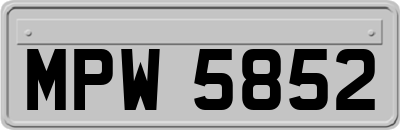 MPW 5852